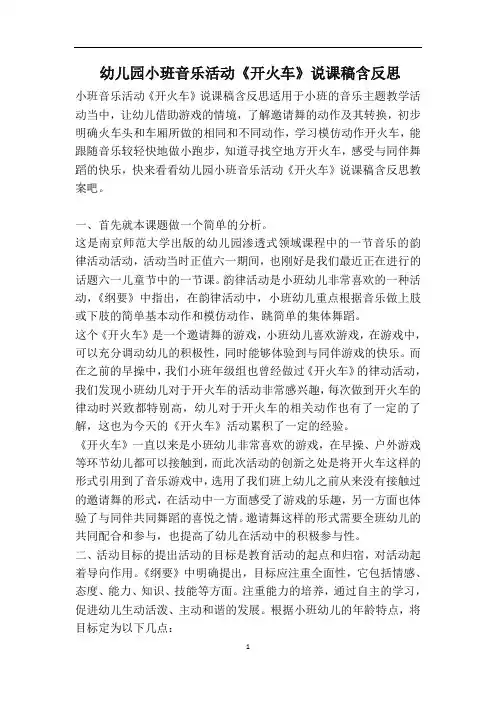 幼儿园小班音乐活动《开火车》说课稿含反思

小班音乐活动《开火车》说课稿含反思适用于小班的音乐主题教学活动当中，让幼儿借助游戏的情境，了解邀请舞的动作及其转换，初步明确火车头和车厢所做的相同和不同动作，学习模仿动作开火车，能跟随音乐较轻快地做小跑步，知道寻找空地方开火车，感受与同伴舞蹈的快乐，快来看看幼儿园小班音乐活动《开火车》说课稿含反思教案吧。

一、首先就本课题做一个简单的分析。

这是南京师范大学出版的幼儿园渗透式领域课程中的一节音乐的韵律活动活动，活动当时正值六一期间，也刚好是我们最近正在进行的话题六一儿童节中的一节课。韵律活动是小班幼儿非常喜欢的一种活动，《纲要》中指出，在韵律活动中，小班幼儿重点根据音乐做上肢或下肢的简单基本动作和模仿动作，跳简单的集体舞蹈。

这个《开火车》是一个邀请舞的游戏，小班幼儿喜欢游戏，在游戏中，可以充分调动幼儿的积极性，同时能够体验到与同伴游戏的快乐。而在之前的早操中，我们小班年级组也曾经做过《开火车》的律动活动，我们发现小班幼儿对于开火车的活动非常感兴趣，每次做到开火车的律动时兴致都特别高，幼儿对于开火车的相关动作也有了一定的了解，这也为今天的《开火车》活动累积了一定的经验。

《开火车》一直以来是小班幼儿非常喜欢的游戏，在早操、户外游戏等环节幼儿都可以接触到，而此次活动的创新之处是将开火车这样的形式引用到了音乐游戏中，选用了我们班上幼儿之前从来没有接触过的邀请舞的形式，在活动中一方面感受了游戏的乐趣，另一方面也体验了与同伴共同舞蹈的喜悦之情。邀请舞这样的形式需要全班幼儿的共同配合和参与，也提高了幼儿在活动中的积极参与性。

二、活动目标的提出活动的目标是教育活动的起点和归宿，对活动起着导向作用。《纲要》中明确提出，目标应注重全面性，它包括情感、态度、能力、知识、技能等方面。注重能力的培养，通过自主的学习，促进幼儿生动活泼、主动和谐的发展。根据小班幼儿的年龄特点，将目标定为以下几点：

1